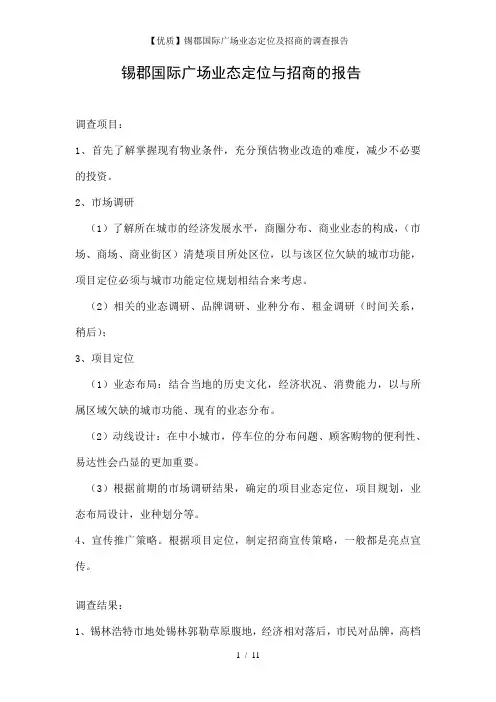 【优质】锡郡国际广场业态定位及招商的调查报告

锡郡国际广场业态定位与招商的报告

调查项目：

1、首先了解掌握现有物业条件，充分预估物业改造的难度，减少不必要的投资。

2、市场调研

（1）了解所在城市的经济发展水平，商圈分布、商业业态的构成，（市场、商场、商业街区）清楚项目所处区位，以与该区位欠缺的城市功能，项目定位必须与城市功能定位规划相结合来考虑。

（2）相关的业态调研、品牌调研、业种分布、租金调研（时间关系，稍后）；

3、项目定位

（1）业态布局：结合当地的历史文化，经济状况、消费能力，以与所属区域欠缺的城市功能、现有的业态分布。

（2）动线设计：在中小城市，停车位的分布问题、顾客购物的便利性、易达性会凸显的更加重要。

（3）根据前期的市场调研结果，确定的项目业态定位，项目规划，业态布局设计，业种划分等。

4、宣传推广策略。根据项目定位，制定招商宣传策略，一般都是亮点宣传。

调查结果：

1、锡林浩特市地处锡林郭勒草原腹地，经济相对落后，市民对品牌，高档

1 / 11